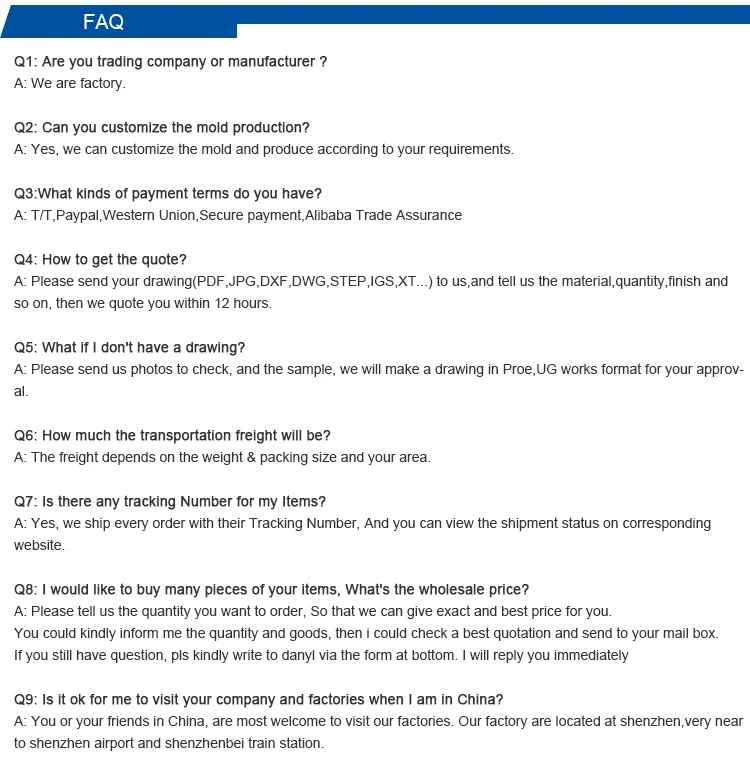 FAQ

Q1: Are you trading company or manufacturer ?
A: We are factory.

Q2: Can you customize the mold production?
A: Yes, we can customize the mold and produce according to your requirements.

Q3:What kinds of payment terms do you have?
A: T/T,Paypal,Western Union,Secure payment,Alibaba Trade Assurance

Q4: How to get the quote?
A: Please send your drawing(PDF,JPG,DXF,DWG,STEP,IGS,XT...) to us,and tell us the material,quantity,finish and so on, then we quote you within 12 hours.

Q5: What if I don't have a drawing?
A: Please send us photos to check, and the sample, we will make a drawing in Proe,UG works format for your approval.

Q6: How much the transportation freight will be?
A: The freight depends on the weight & packing size and your area.

Q7: Is there any tracking Number for my Items?
A: Yes, we ship every order with their Tracking Number, And you can view the shipment status on corresponding website.

Q8: I would like to buy many pieces of your items, What's the wholesale price?
A: Please tell us the quantity you want to order, So that we can give exact and best price for you.
You could kindly inform me the quantity and goods, then i could check a best quotation and send to your mail box.
If you still have question, pls kindly write to danyl via the form at bottom. I will reply you immediately

Q9: Is it ok for me to visit your company and factories when I am in China?
A: You or your friends in China, are most welcome to visit our factories. Our factory are located at shenzhen,very near to shenzhen airport and shenzhenbei train station.